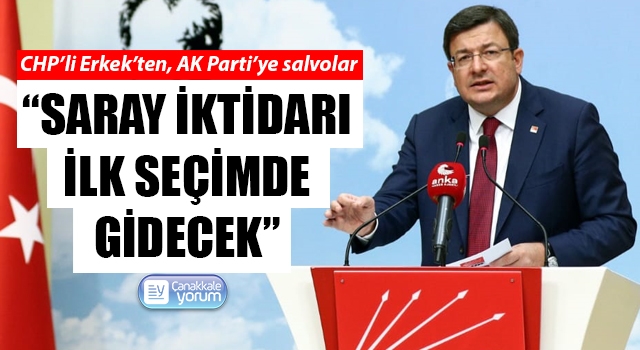 CHP'li Erkek'ten, AK Parti'ye salvolar

"SARAY İKTİDARI İLK SEÇİMDE GİDECEK"

anka

Çanakkale yorum